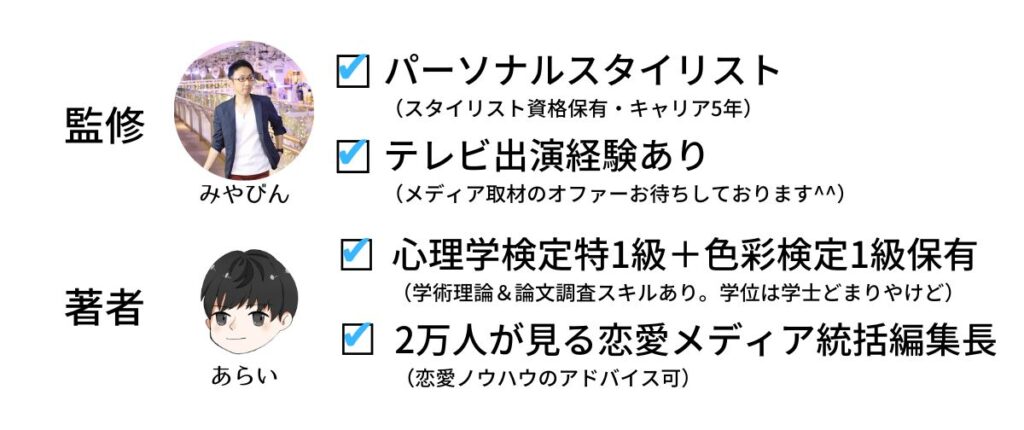 監修

みやびん

☑ パーソナルスタイリスト
（スタイリスト資格保有・キャリア5年）

☑ テレビ出演経験あり
（メディア取材のオファーお待ちしております^^）

著者

あらい

☑ 心理学検定特1級＋色彩検定1級保有
（学術理論＆論文調査スキルあり。学位は学士どまりやけど）

☑ 2万人が見る恋愛メディア統括編集長
（恋愛ノウハウのアドバイス可）